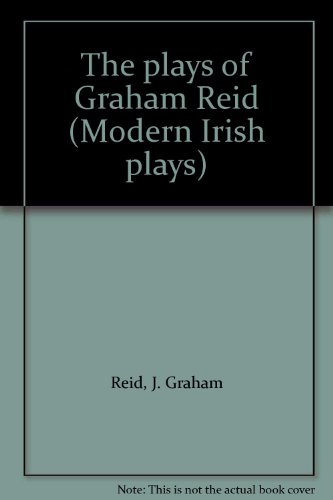 The plays of Graham Reid (Modern Irish plays)

Reid, J. Graham

Note: This is not the actual book cover